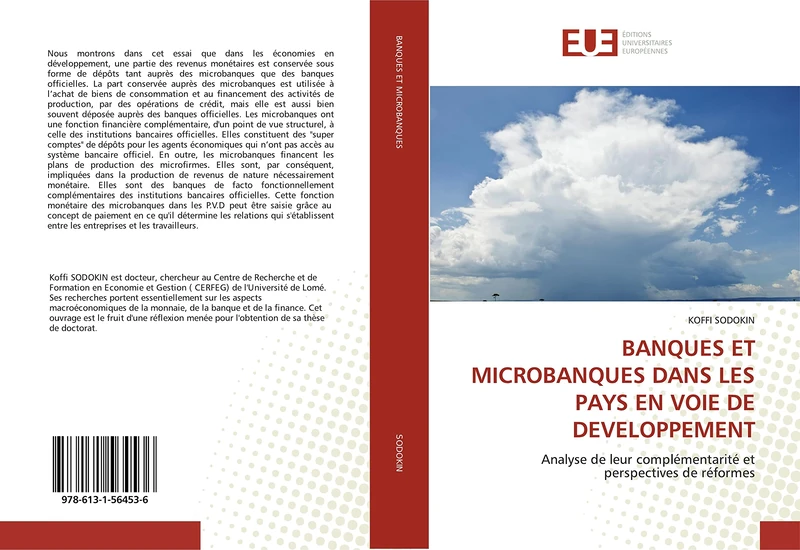 Nous montrons dans cet essai que dans les économies en développement, une partie des revenus monétaires est conservée sous forme de dépôts tant auprès des microbanques que des banques officielles. La part conservée auprès des microbanques est utilisée à l'achat de biens de consommation et au financement des activités de production, par des opérations de crédit, mais elle est aussi bien souvent déposée auprès des banques officielles. Les microbanques ont une fonction financière complémentaire, d'un point de vue structurel, à celle des institutions bancaires officielles. Elles constituent des "super comptes" de dépôts pour les agents économiques qui n'ont pas accès au système bancaire officiel. En outre, les microbanques financent les plans de production des microfirmes. Elles sont, par conséquent, impliquées dans la production de revenus de nature nécessairement monétaire. Elles sont des banques de facto fonctionnellement complémentaires des institutions bancaires officielles. Cette fonction monétaire des microbanques dans les P.V.D peut être saisie grâce au concept de paiement en ce qu'il détermine les relations qui s'établissent entre les entreprises et les travailleurs.

Koffi SODOKIN est docteur, chercheur au Centre de Recherche et de Formation en Economie et Gestion ( CERFEG) de l'Université de Lomé. Ses recherches portent essentiellement sur les aspects macroéconomiques de la monnaie, de la banque et de la finance. Cet ouvrage est le fruit d'une réflexion menée pour l'obtention de sa thèse de doctorat.

978-613-1-56453-6

BANQUES ET MICROBANQUES

SODOKIN

EUE ÉDITIONS UNIVERSITAIRES EUROPÉENNES

KOFFI SODOKIN

BANQUES ET MICROBANQUES DANS LES PAYS EN VOIE DE DEVELOPPEMENT

Analyse de leur complémentarité et perspectives de réformes